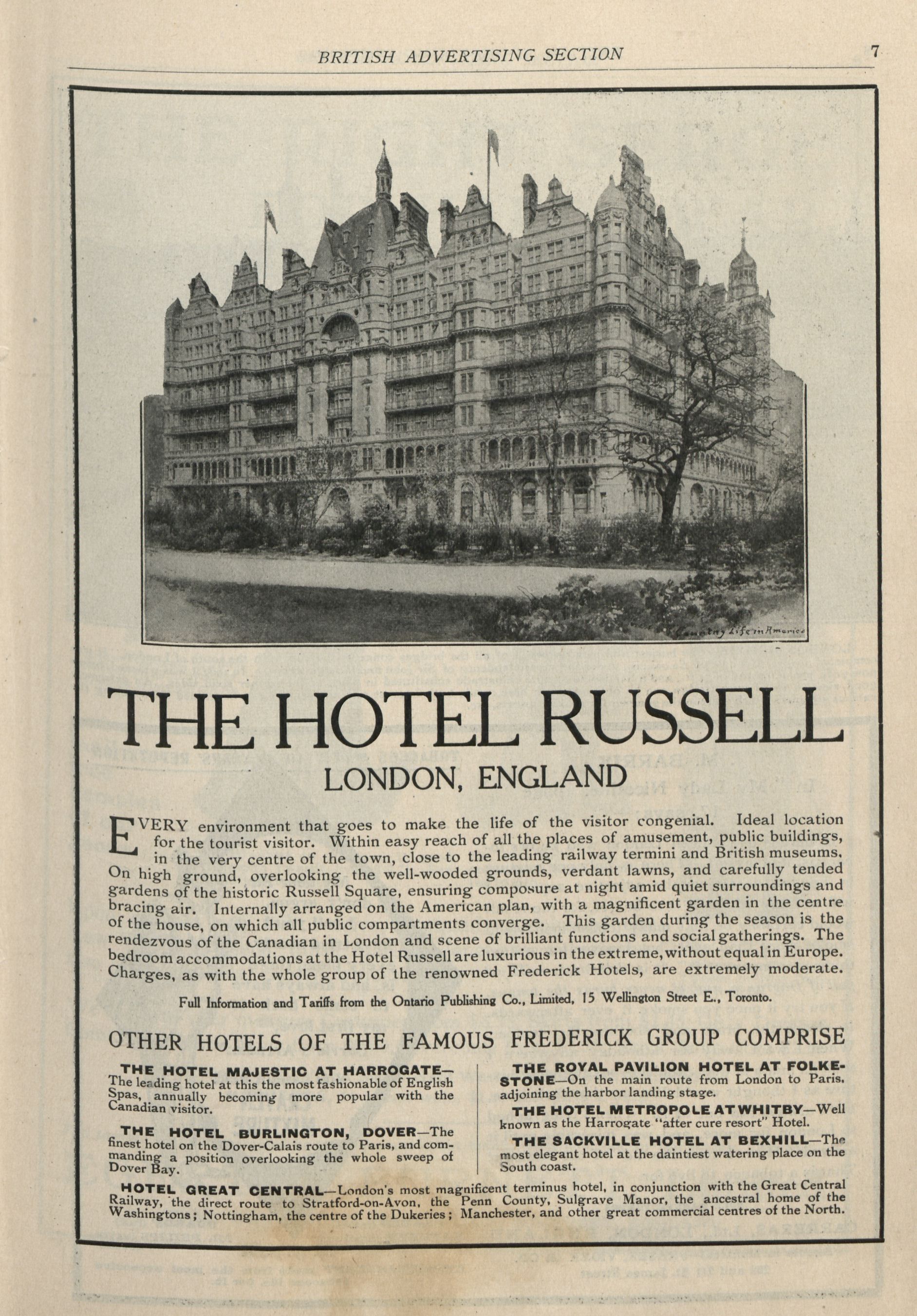 BRITISH ADVERTISING SECTION 7

THE HOTEL RUSSELL

LONDON, ENGLAND

EVERY environment that goes to make the life of the visitor congenial. Ideal location for the tourist visitor. Within easy reach of all the places of amusement, public buildings, in the very centre of the town, close to the leading railway termini and British museums. On high ground, overlooking the well-wooded grounds, verdant lawns, and carefully tended gardens of the historic Russell Square, ensuring composure at night amid quiet surroundings and bracing air. Internally arranged on the American plan, with a magnificent garden in the centre of the house, on which all public compartments converge. This garden during the season is the rendezvous of the Canadian in London and scene of brilliant functions and social gatherings. The bedroom accommodations at the Hotel Russell are luxurious in the extreme, without equal in Europe. Charges, as with the whole group of the renowned Frederick Hotels, are extremely moderate.

Full Information and Tariffs from the Ontario Publishing Co., Limited, 15 Wellington Street E., Toronto.

OTHER HOTELS OF THE FAMOUS FREDERICK GROUP COMPRISE

THE HOTEL MAJESTIC AT HARROGATE—The leading hotel at this the most fashionable of English Spas, annually becoming more popular with the Canadian visitor.

THE HOTEL BURLINGTON, DOVER—The finest hotel on the Dover-Calais route to Paris, and commanding a position overlooking the whole sweep of Dover Bay.

THE ROYAL PAVILION HOTEL AT FOLKESTONE—On the main route from London to Paris, adjoining the harbor landing stage.

THE HOTEL METROPOLE AT WHITBY—Well known as the Harrogate "after cure resort" Hotel.

THE SACKVILLE HOTEL AT BEXHILL—The most elegant hotel at the daintiest watering place on the South coast.

HOTEL GREAT CENTRAL—London's most magnificent terminus hotel, in conjunction with the Great Central Railway, the direct route to Stratford-on-Avon, the Penn County, Sulgrave Manor, the ancestral home of the Washingtons; Nottingham, the centre of the Dukeries; Manchester, and other great commercial centres of the North.